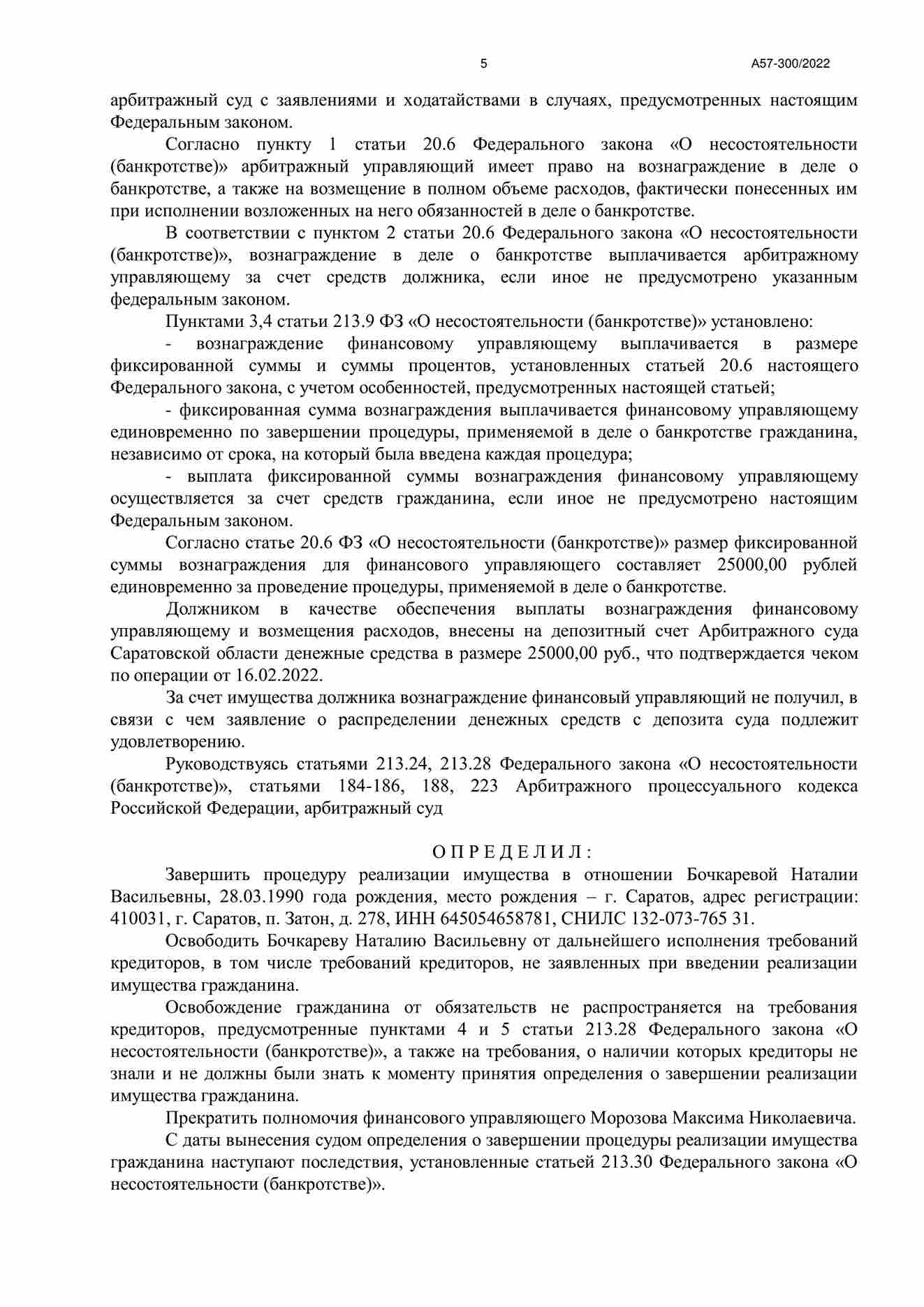 5 А57-300/2022

арбитражный суд с заявлениями и ходатайствами в случаях, предусмотренных настоящим Федеральным законом.

Согласно пункту 1 статьи 20.6 Федерального закона «О несостоятельности (банкротстве)» арбитражный управляющий имеет право на вознаграждение в деле о банкротстве, а также на возмещение в полном объеме расходов, фактически понесенных им при исполнении возложенных на него обязанностей в деле о банкротстве.

В соответствии с пунктом 2 статьи 20.6 Федерального закона «О несостоятельности (банкротстве)», вознаграждение в деле о банкротстве выплачивается арбитражному управляющему за счет средств должника, если иное не предусмотрено указанным федеральным законом.

Пунктами 3,4 статьи 213.9 ФЗ «О несостоятельности (банкротстве)» установлено:

- вознаграждение финансовому управляющему выплачивается в размере фиксированной суммы и суммы процентов, установленных статьей 20.6 настоящего Федерального закона, с учетом особенностей, предусмотренных настоящей статьей;

- фиксированная сумма вознаграждения выплачивается финансовому управляющему единовременно по завершении процедуры, применяемой в деле о банкротстве гражданина, независимо от срока, на который была введена каждая процедура;

- выплата фиксированной суммы вознаграждения финансовому управляющему осуществляется за счет средств гражданина, если иное не предусмотрено настоящим Федеральным законом.

Согласно статье 20.6 ФЗ «О несостоятельности (банкротстве)» размер фиксированной суммы вознаграждения для финансового управляющего составляет 25000,00 рублей единовременно за проведение процедуры, применяемой в деле о банкротстве.

Должником в качестве обеспечения выплаты вознаграждения финансовому управляющему и возмещения расходов, внесены на депозитный счет Арбитражного суда Саратовской области денежные средства в размере 25000,00 руб., что подтверждается чеком по операции от 16.02.2022.

За счет имущества должника вознаграждение финансовый управляющий не получил, в связи с чем заявление о распределении денежных средств с депозита суда подлежит удовлетворению.

Руководствуясь статьями 213.24, 213.28 Федерального закона «О несостоятельности (банкротстве)», статьями 184-186, 188, 223 Арбитражного процессуального кодекса Российской Федерации, арбитражный суд

О П Р Е Д Е Л И Л :

Завершить процедуру реализации имущества в отношении Бочкаревой Наталии Васильевны, 28.03.1990 года рождения, место рождения – г. Саратов, адрес регистрации: 410031, г. Саратов, п. Затон, д. 278, ИНН 645054658781, СНИЛС 132-073-765 31.

Освободить Бочкареву Наталию Васильевну от дальнейшего исполнения требований кредиторов, в том числе требований кредиторов, не заявленных при введении реализации имущества гражданина.

Освобождение гражданина от обязательств не распространяется на требования кредиторов, предусмотренные пунктами 4 и 5 статьи 213.28 Федерального закона «О несостоятельности (банкротстве)», а также на требования, о наличии которых кредиторы не знали и не должны были знать к моменту принятия определения о завершении реализации имущества гражданина.

Прекратить полномочия финансового управляющего Морозова Максима Николаевича.

С даты вынесения судом определения о завершении процедуры реализации имущества гражданина наступают последствия, установленные статьей 213.30 Федерального закона «О несостоятельности (банкротстве)».